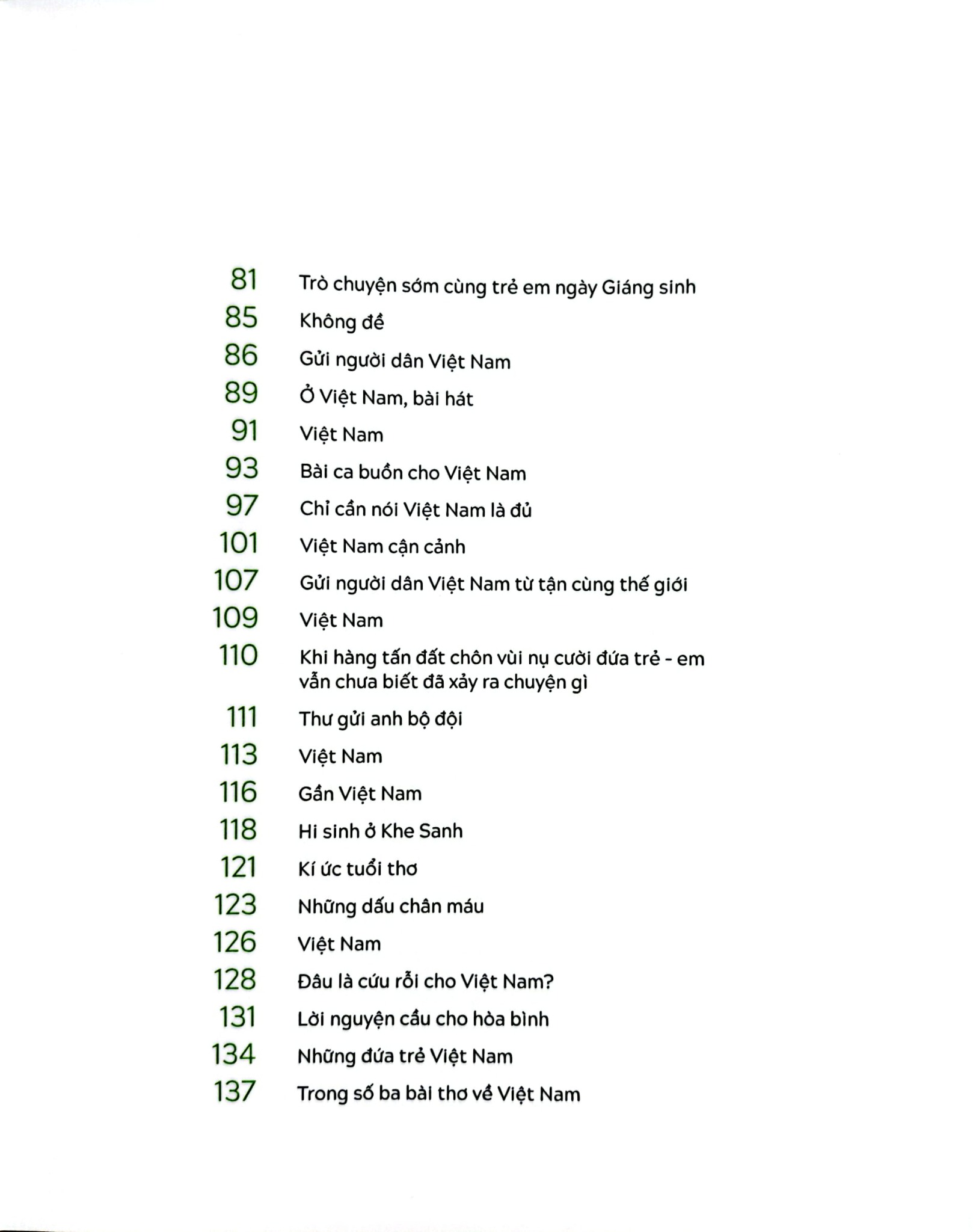 81 Trò chuyện sớm cùng trẻ em ngày Giáng sinh

85 Không đề

86 Gửi người dân Việt Nam

89 Ở Việt Nam, bài hát

91 Việt Nam

93 Bài ca buồn cho Việt Nam

97 Chỉ cần nói Việt Nam là đủ

101 Việt Nam cận cảnh

107 Gửi người dân Việt Nam từ tận cùng thế giới

109 Việt Nam

110 Khi hàng tấn đất chôn vùi nụ cười đứa trẻ - em vẫn chưa biết đã xảy ra chuyện gì

111 Thư gửi anh bộ đội

113 Việt Nam

116 Gần Việt Nam

118 Hi sinh ở Khe Sanh

121 Kí ức tuổi thơ

123 Những dấu chân máu

126 Việt Nam

128 Đâu là cứu rỗi cho Việt Nam?

131 Lời nguyện cầu cho hòa bình

134 Những đứa trẻ Việt Nam

137 Trong số ba bài thơ về Việt Nam